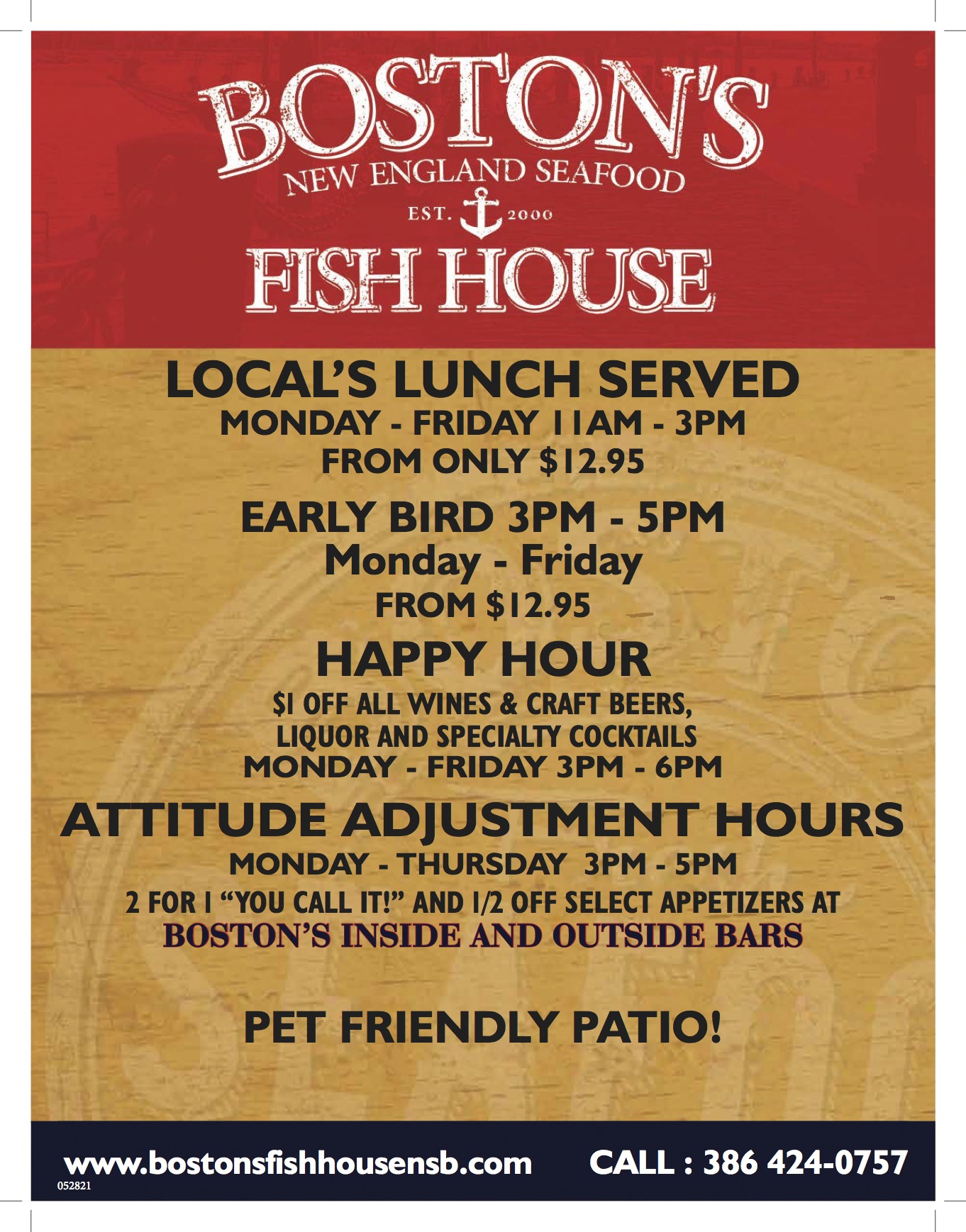 BOSTON'S
NEW ENGLAND SEAFOOD
EST. 2000
FISH HOUSE

LOCAL'S LUNCH SERVED
MONDAY - FRIDAY 11AM - 3PM
FROM ONLY $12.95

EARLY BIRD 3PM - 5PM
Monday - Friday
FROM $12.95

HAPPY HOUR
$1 OFF ALL WINES & CRAFT BEERS,
LIQUOR AND SPECIALTY COCKTAILS
MONDAY - FRIDAY 3PM - 6PM

ATTITUDE ADJUSTMENT HOURS
MONDAY - THURSDAY 3PM - 5PM
2 FOR 1 "YOU CALL IT!" AND 1/2 OFF SELECT APPETIZERS AT
BOSTON'S INSIDE AND OUTSIDE BARS

PET FRIENDLY PATIO!

www.bostonsfishhousensb.com CALL : 386 424-0757
052821